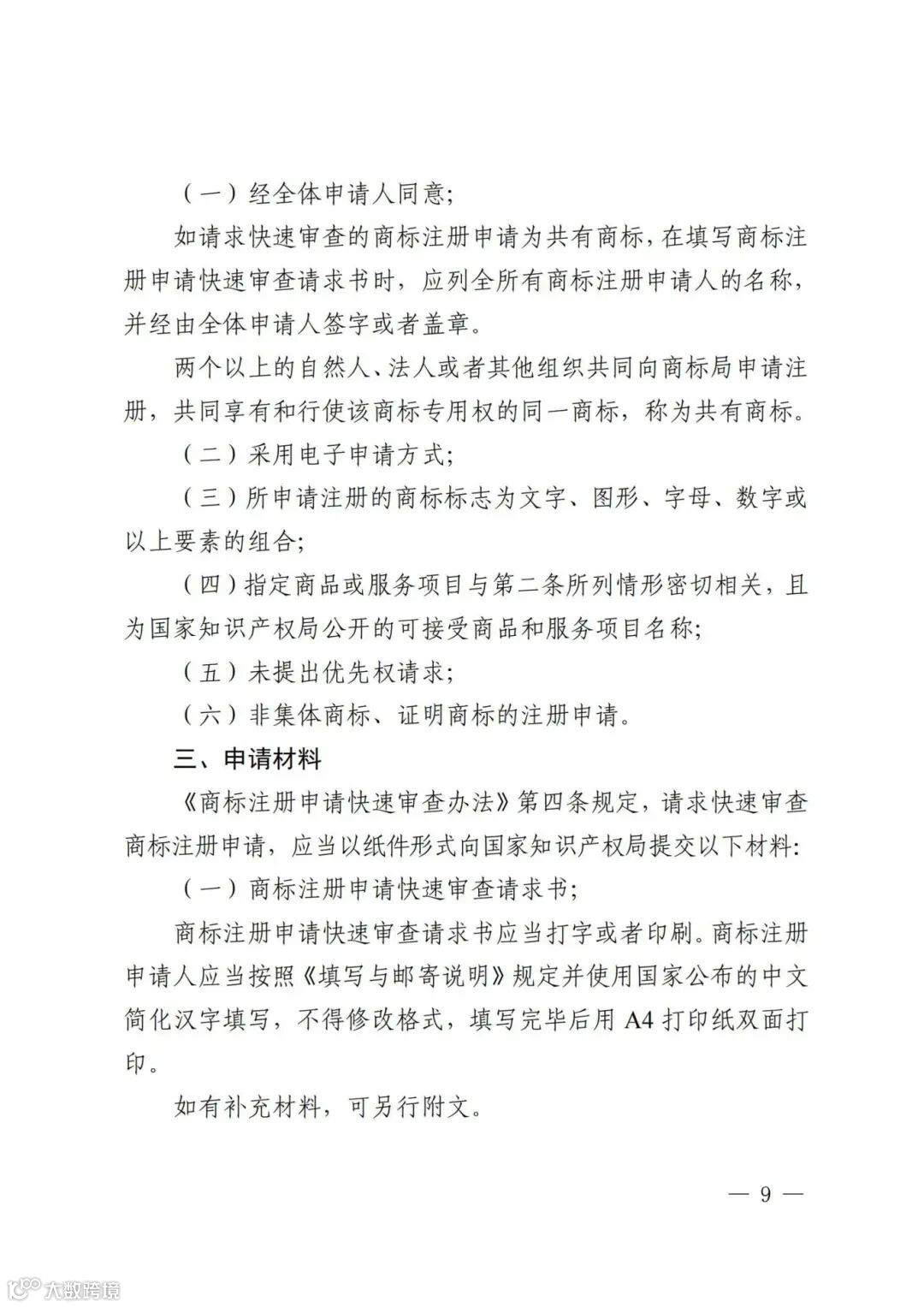 （一）经全体申请人同意；

如请求快速审查的商标注册申请为共有商标，在填写商标注册申请快速审查请求书时，应列全所有商标注册申请人的名称，并经由全体申请人签字或者盖章。

两个以上的自然人、法人或者其他组织共同向商标局申请注册，共同享有和行使该商标专用权的同一商标，称为共有商标。

（二）采用电子申请方式；

（三）所申请注册的商标标志为文字、图形、字母、数字或以上要素的组合；

（四）指定商品或服务项目与第二条所列情形密切相关，且为国家知识产权局公开的可接受商品和服务项目名称；

（五）未提出优先权请求；

（六）非集体商标、证明商标的注册申请。

三、申请材料

《商标注册申请快速审查办法》第四条规定，请求快速审查商标注册申请，应当以纸件形式向国家知识产权局提交以下材料：

（一）商标注册申请快速审查请求书；

商标注册申请快速审查请求书应当打字或者印刷。商标注册申请人应当按照《填写与邮寄说明》规定并使用国家公布的中文简化汉字填写，不得修改格式，填写完毕后用 A4 打印纸双面打印。

如有补充材料，可另行附文。

— 9 —

大数跨境